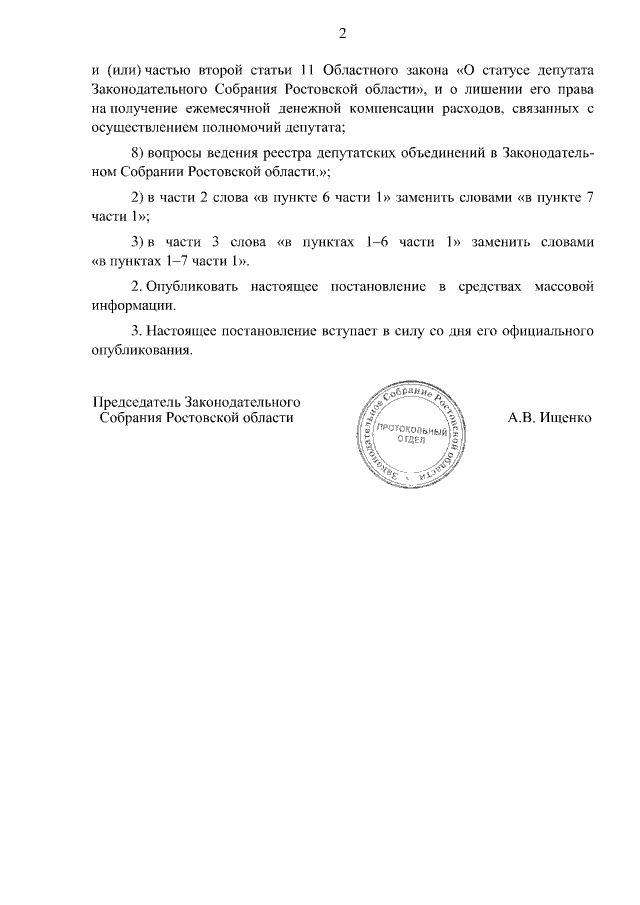 2

и (или) частью второй статьи 11 Областного закона «О статусе депутата Законодательного Собрания Ростовской области», и о лишении его права на получение ежемесячной денежной компенсации расходов, связанных с осуществлением полномочий депутата;

8) вопросы ведения реестра депутатских объединений в Законодательном Собрании Ростовской области.»;

2) в части 2 слова «в пункте 6 части 1» заменить словами «в пункте 7 части 1»;

3) в части 3 слова «в пунктах 1–6 части 1» заменить словами «в пунктах 1–7 части 1».

2. Опубликовать настоящее постановление в средствах массовой информации.

3. Настоящее постановление вступает в силу со дня его официального опубликования.

Председатель Законодательного Собрания Ростовской области

Законодательное Собрание Ростовской области
ПРОТОКОЛЬНЫЙ ОТДЕЛ

А.В. Ищенко